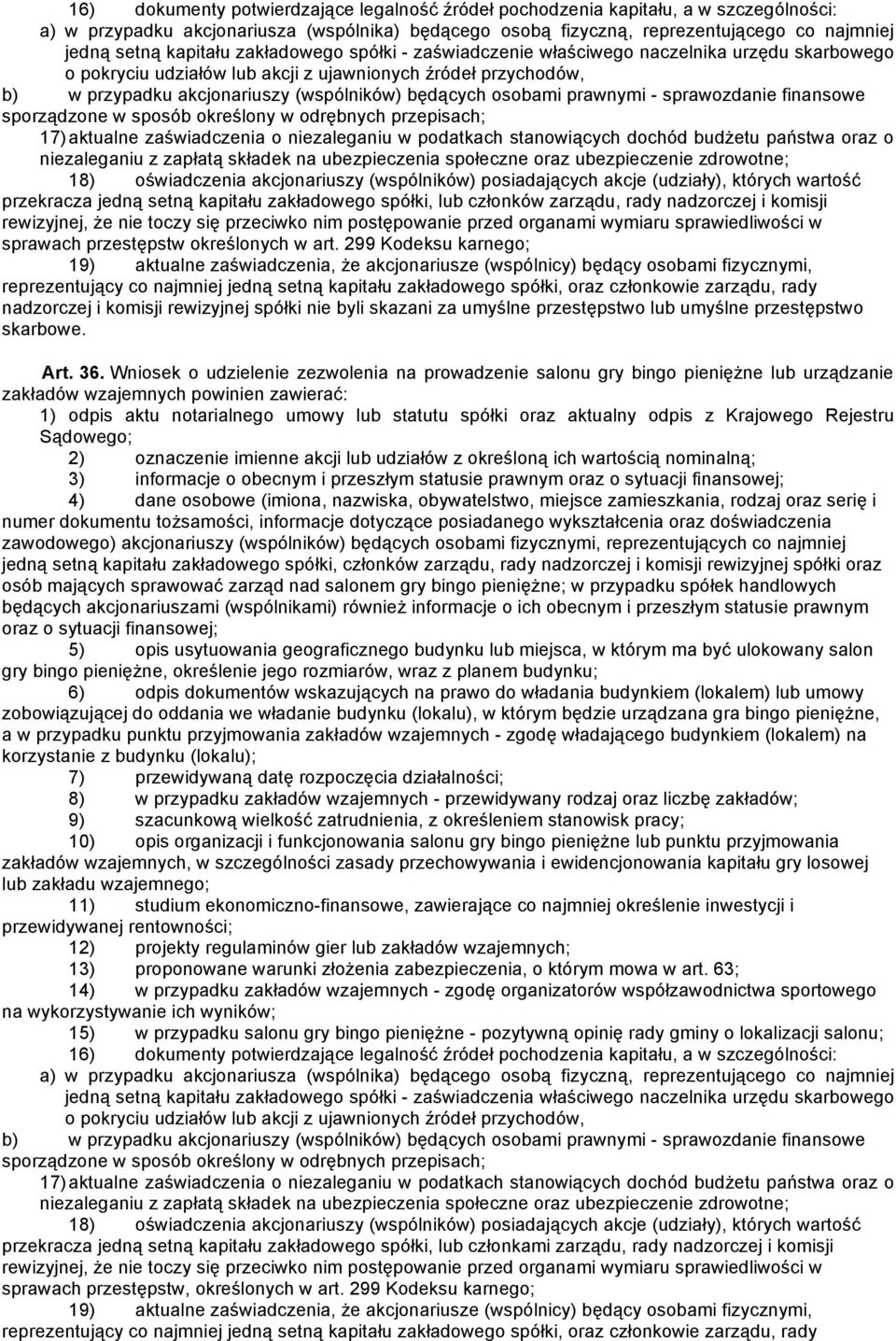 16) dokumenty potwierdzające legalność źródeł pochodzenia kapitału, a w szczególności:

a) w przypadku akcjonariusza (wspólnika) będącego osobą fizyczną, reprezentującego co najmniej jedną setną kapitału zakładowego spółki - zaświadczenie właściwego naczelnika urzędu skarbowego o pokryciu udziałów lub akcji z ujawnionych źródeł przychodów,

b) w przypadku akcjonariuszy (wspólników) będących osobami prawnymi - sprawozdanie finansowe sporządzone w sposób określony w odrębnych przepisach;

17) aktualne zaświadczenia o niezaleganiu w podatkach stanowiących dochód budżetu państwa oraz o niezaleganiu z zapłatą składek na ubezpieczenia społeczne oraz ubezpieczenie zdrowotne;

18) oświadczenia akcjonariuszy (wspólników) posiadających akcje (udziały), których wartość przekracza jedną setną kapitału zakładowego spółki, lub członków zarządu, rady nadzorczej i komisji rewizyjnej, że nie toczy się przeciwko nim postępowanie przed organami wymiaru sprawiedliwości w sprawach przestępstw określonych w art. 299 Kodeksu karnego;

19) aktualne zaświadczenia, że akcjonariusze (wspólnicy) będący osobami fizycznymi, reprezentujący co najmniej jedną setną kapitału zakładowego spółki, oraz członkowie zarządu, rady nadzorczej i komisji rewizyjnej spółki nie byli skazani za umyślne przestępstwo lub umyślne przestępstwo skarbowe.

Art. 36. Wniosek o udzielenie zezwolenia na prowadzenie salonu gry bingo pieniężne lub urządzanie zakładów wzajemnych powinien zawierać:

1) odpis aktu notarialnego umowy lub statutu spółki oraz aktualny odpis z Krajowego Rejestru Sądowego;

2) oznaczenie imienne akcji lub udziałów z określoną ich wartością nominalną;

3) informacje o obecnym i przeszłym statusie prawnym oraz o sytuacji finansowej;

4) dane osobowe (imiona, nazwiska, obywatelstwo, miejsce zamieszkania, rodzaj oraz serię i numer dokumentu tożsamości, informacje dotyczące posiadanego wykształcenia oraz doświadczenia zawodowego) akcjonariuszy (wspólników) będących osobami fizycznymi, reprezentujących co najmniej jedną setną kapitału zakładowego spółki, członków zarządu, rady nadzorczej i komisji rewizyjnej spółki oraz osób mających sprawować zarząd nad salonem gry bingo pieniężne; w przypadku spółek handlowych będących akcjonariuszami (wspólnikami) również informacje o ich obecnym i przeszłym statusie prawnym oraz o sytuacji finansowej;

5) opis usytuowania geograficznego budynku lub miejsca, w którym ma być ulokowany salon gry bingo pieniężne, określenie jego rozmiarów, wraz z planem budynku;

6) odpis dokumentów wskazujących na prawo do władania budynkiem (lokalem) lub umowy zobowiązującej do oddania we władanie budynku (lokalu), w którym będzie urządzana gra bingo pieniężne, a w przypadku punktu przyjmowania zakładów wzajemnych - zgodę władającego budynkiem (lokalem) na korzystanie z budynku (lokalu);

7) przewidywaną datę rozpoczęcia działalności;

8) w przypadku zakładów wzajemnych - przewidywany rodzaj oraz liczbę zakładów;

9) szacunkową wielkość zatrudnienia, z określeniem stanowisk pracy;

10) opis organizacji i funkcjonowania salonu gry bingo pieniężne lub punktu przyjmowania zakładów wzajemnych, w szczególności zasady przechowywania i ewidencjonowania kapitału gry losowej lub zakładu wzajemnego;

11) studium ekonomiczno-finansowe, zawierające co najmniej określenie inwestycji i przewidywanej rentowności;

12) projekty regulaminów gier lub zakładów wzajemnych;

13) proponowane warunki złożenia zabezpieczenia, o którym mowa w art. 63;

14) w przypadku zakładów wzajemnych - zgodę organizatorów współzawodnictwa sportowego na wykorzystywanie ich wyników;

15) w przypadku salonu gry bingo pieniężne - pozytywną opinię rady gminy o lokalizacji salonu;

16) dokumenty potwierdzające legalność źródeł pochodzenia kapitału, a w szczególności:

a) w przypadku akcjonariusza (wspólnika) będącego osobą fizyczną, reprezentującego co najmniej jedną setną kapitału zakładowego spółki - zaświadczenie właściwego naczelnika urzędu skarbowego o pokryciu udziałów lub akcji z ujawnionych źródeł przychodów,

b) w przypadku akcjonariuszy (wspólników) będących osobami prawnymi - sprawozdanie finansowe sporządzone w sposób określony w odrębnych przepisach;

17) aktualne zaświadczenia o niezaleganiu w podatkach stanowiących dochód budżetu państwa oraz o niezaleganiu z zapłatą składek na ubezpieczenia społeczne oraz ubezpieczenie zdrowotne;

18) oświadczenia akcjonariuszy (wspólników) posiadających akcje (udziały), których wartość przekracza jedną setną kapitału zakładowego spółki, lub członkami zarządu, rady nadzorczej i komisji rewizyjnej, że nie toczy się przeciwko nim postępowanie przed organami wymiaru sprawiedliwości w sprawach przestępstw, określonych w art. 299 Kodeksu karnego;

19) aktualne zaświadczenia, że akcjonariusze (wspólnicy) będący osobami fizycznymi, reprezentujący co najmniej jedną setną kapitału zakładowego spółki, oraz członkowie zarządu, rady